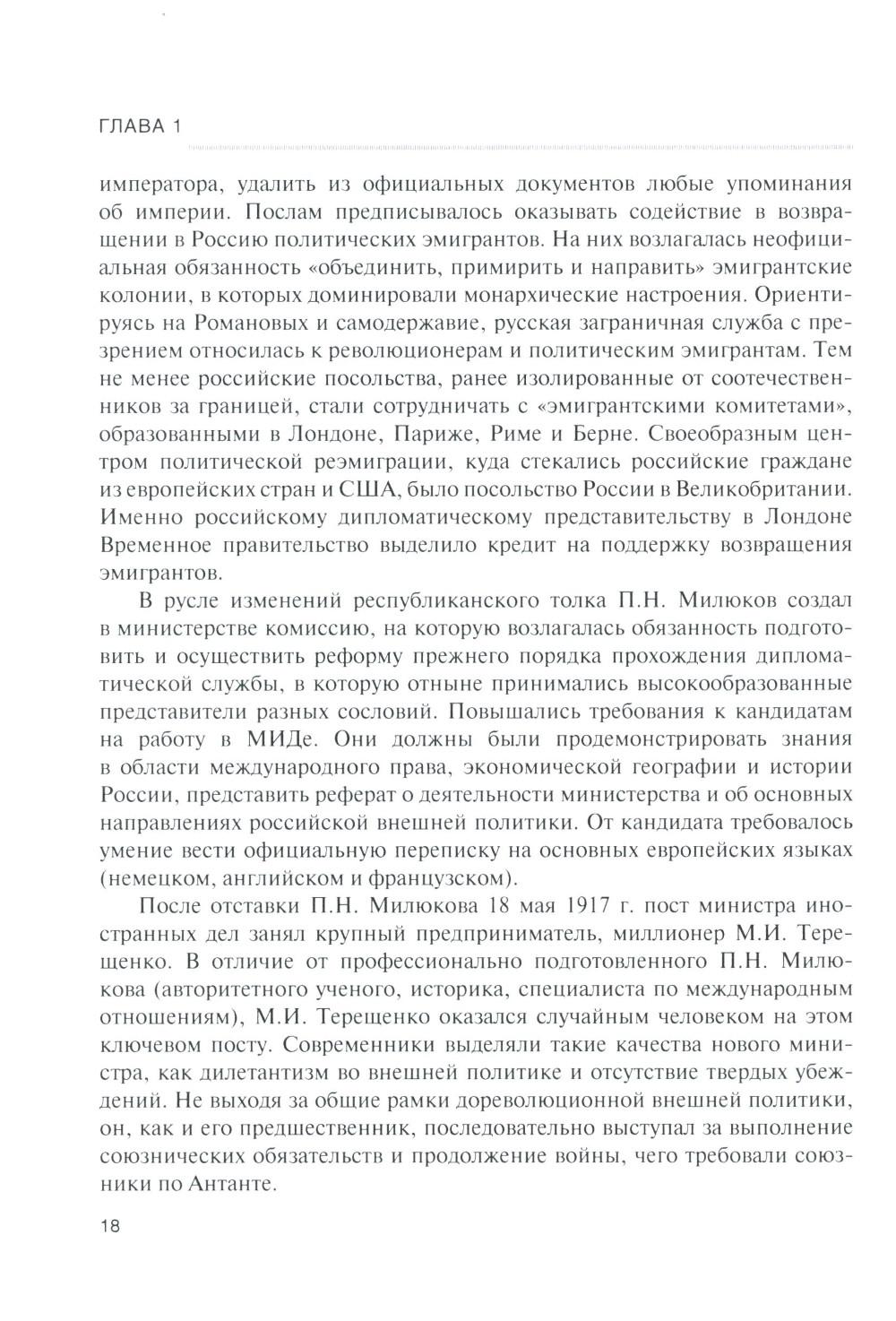 ГЛАВА 1

императора, удалить из официальных документов любые упоминания об империи. Послам предписывалось оказывать содействие в возвращении в Россию политических эмигрантов. На них возлагалась неофициальная обязанность «объединить, примирить и направить» эмигрантские колонии, в которых доминировали монархические настроения. Ориентируясь на Романовых и самодержавие, русская заграничная служба с презрением относилась к революционерам и политическим эмигрантам. Тем не менее российские посольства, ранее изолированные от соотечественников за границей, стали сотрудничать с «эмигрантскими комитетами», образованными в Лондоне, Париже, Риме и Берне. Своеобразным центром политической реэмиграции, куда стекались российские граждане из европейских стран и США, было посольство России в Великобритании. Именно российскому дипломатическому представительству в Лондоне Временное правительство выделило кредит на поддержку возвращения эмигрантов.

В русле изменений республиканского толка П.Н. Милюков создал в министерстве комиссию, на которую возлагалась обязанность подготовить и осуществить реформу прежнего порядка прохождения дипломатической службы, в которую отныне принимались высокообразованные представители разных сословий. Повышались требования к кандидатам на работу в МИДе. Они должны были продемонстрировать знания в области международного права, экономической географии и истории России, представить реферат о деятельности министерства и об основных направлениях российской внешней политики. От кандидата требовалось умение вести официальную переписку на основных европейских языках (немецком, английском и французском).

После отставки П.Н. Милюкова 18 мая 1917 г. пост министра иностранных дел занял крупный предприниматель, миллионер М.И. Терещенко. В отличие от профессионально подготовленного П.Н. Милюкова (авторитетного ученого, историка, специалиста по международным отношениям), М.И. Терещенко оказался случайным человеком на этом ключевом посту. Современники выделяли такие качества нового министра, как дилетантизм во внешней политике и отсутствие твердых убеждений. Не выходя за общие рамки дореволюционной внешней политики, он, как и его предшественник, последовательно выступал за выполнение союзнических обязательств и продолжение войны, чего требовали союзники по Антанте.

18